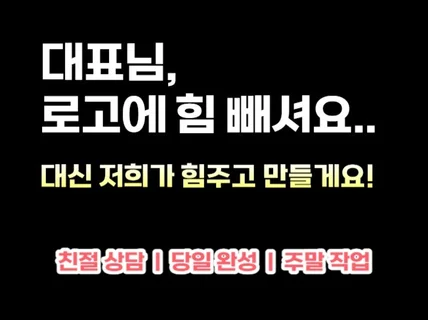 대표님,
로고에 힘 빼셔요..

대신 저희가 힘주고 만들게요!

친절 상담 | 당일 완성 | 주말 작업